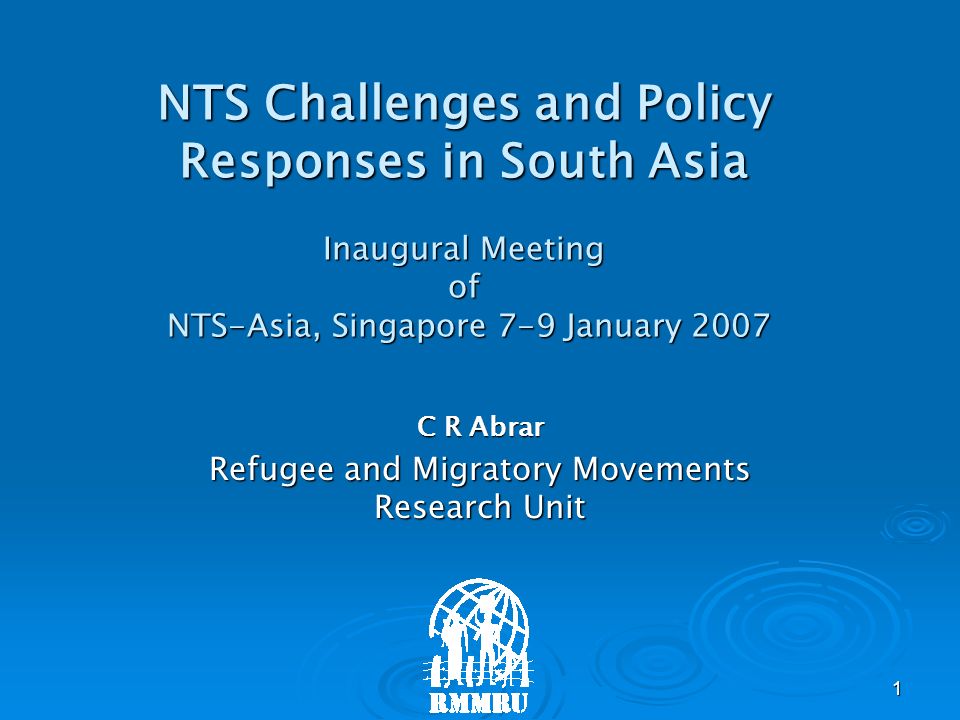 NTS Challenges and Policy Responses in South Asia

Inaugural Meeting
of
NTS-Asia, Singapore 7-9 January 2007

C R Abrar

Refugee and Migratory Movements Research Unit

RMMRU

1